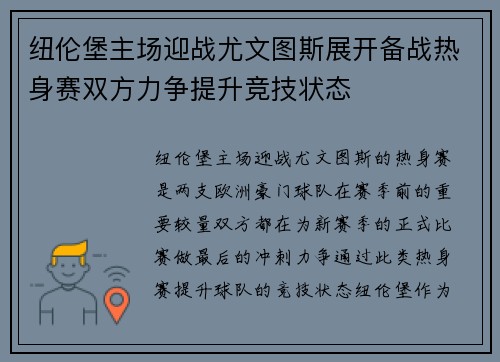 纽伦堡主场迎战尤文图斯展开备战热身赛双方力争提升竞技状态

纽伦堡主场迎战尤文图斯的热身赛是两支欧洲豪门球队在赛季前的重要较量双方都在为新赛季的正式比赛做最后的冲刺力争通过此类热身赛提升球队的竞技状态纽伦堡作为